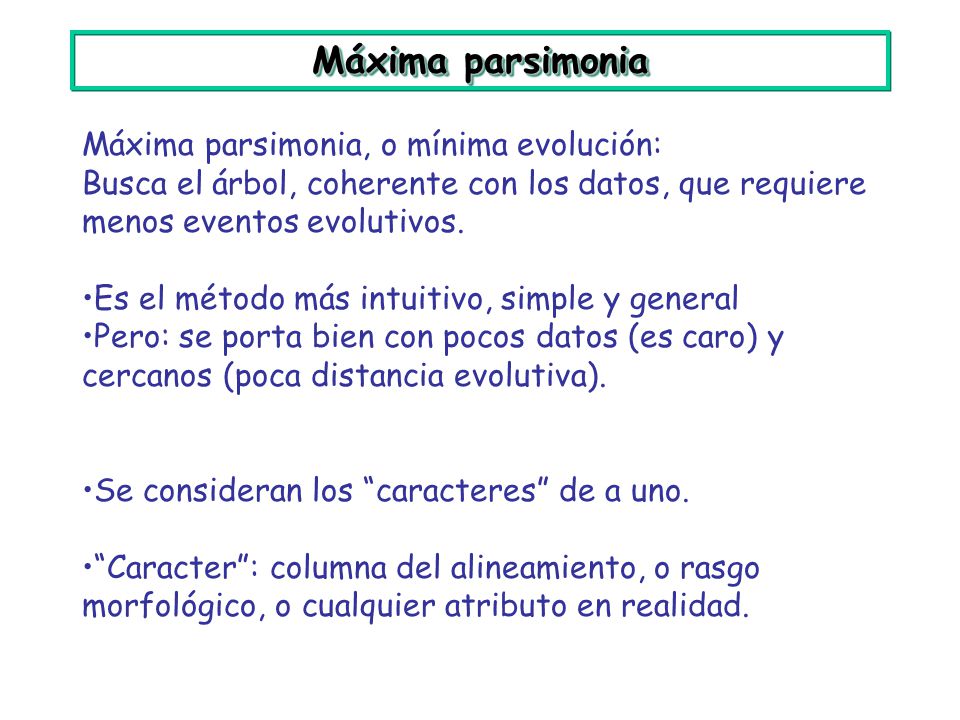 Máxima parsimonia

Máxima parsimonia, o mínima evolución:
Busca el árbol, coherente con los datos, que requiere menos eventos evolutivos.

•Es el método más intuitivo, simple y general
•Pero: se porta bien con pocos datos (es caro) y cercanos (poca distancia evolutiva).

•Se consideran los “caracteres” de a uno.

•“Caracter”: columna del alineamiento, o rasgo morfológico, o cualquier atributo en realidad.